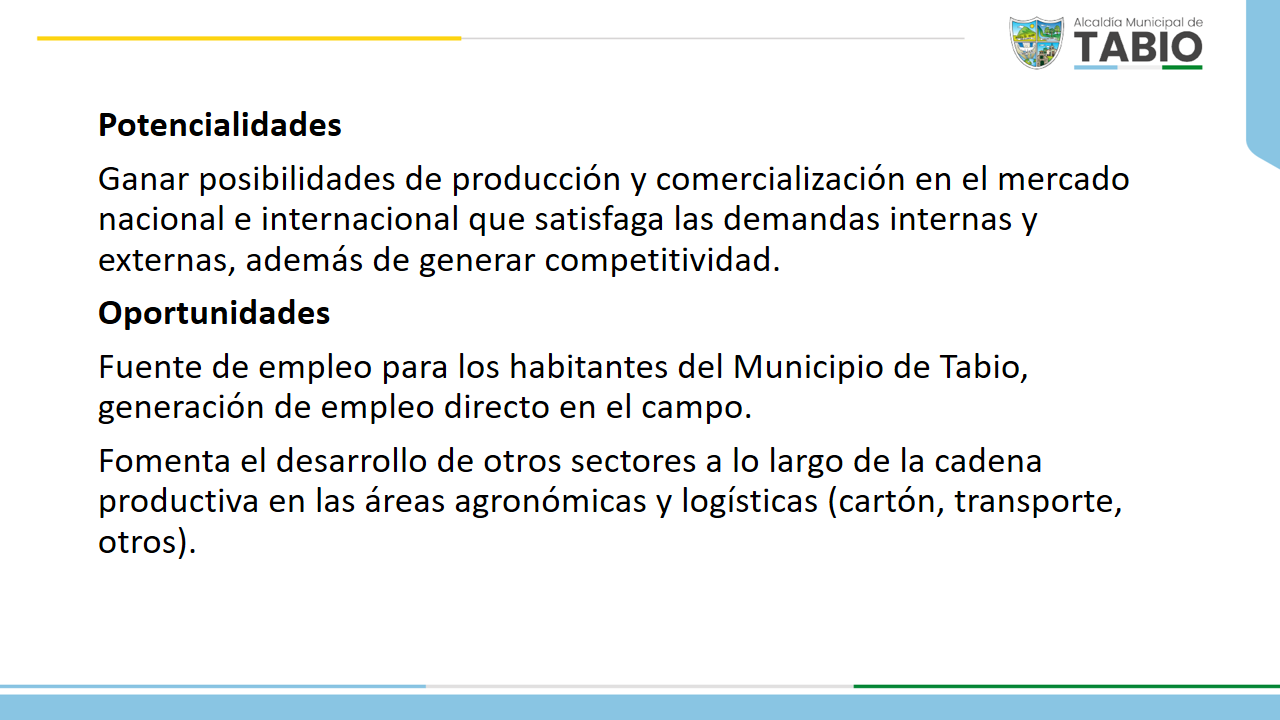 Alcaldía Municipal de
TABIO

Potencialidades

Ganar posibilidades de producción y comercialización en el mercado nacional e internacional que satisfaga las demandas internas y externas, además de generar competitividad.

Oportunidades

Fuente de empleo para los habitantes del Municipio de Tabio, generación de empleo directo en el campo.

Fomenta el desarrollo de otros sectores a lo largo de la cadena productiva en las áreas agronómicas y logísticas (cartón, transporte, otros).